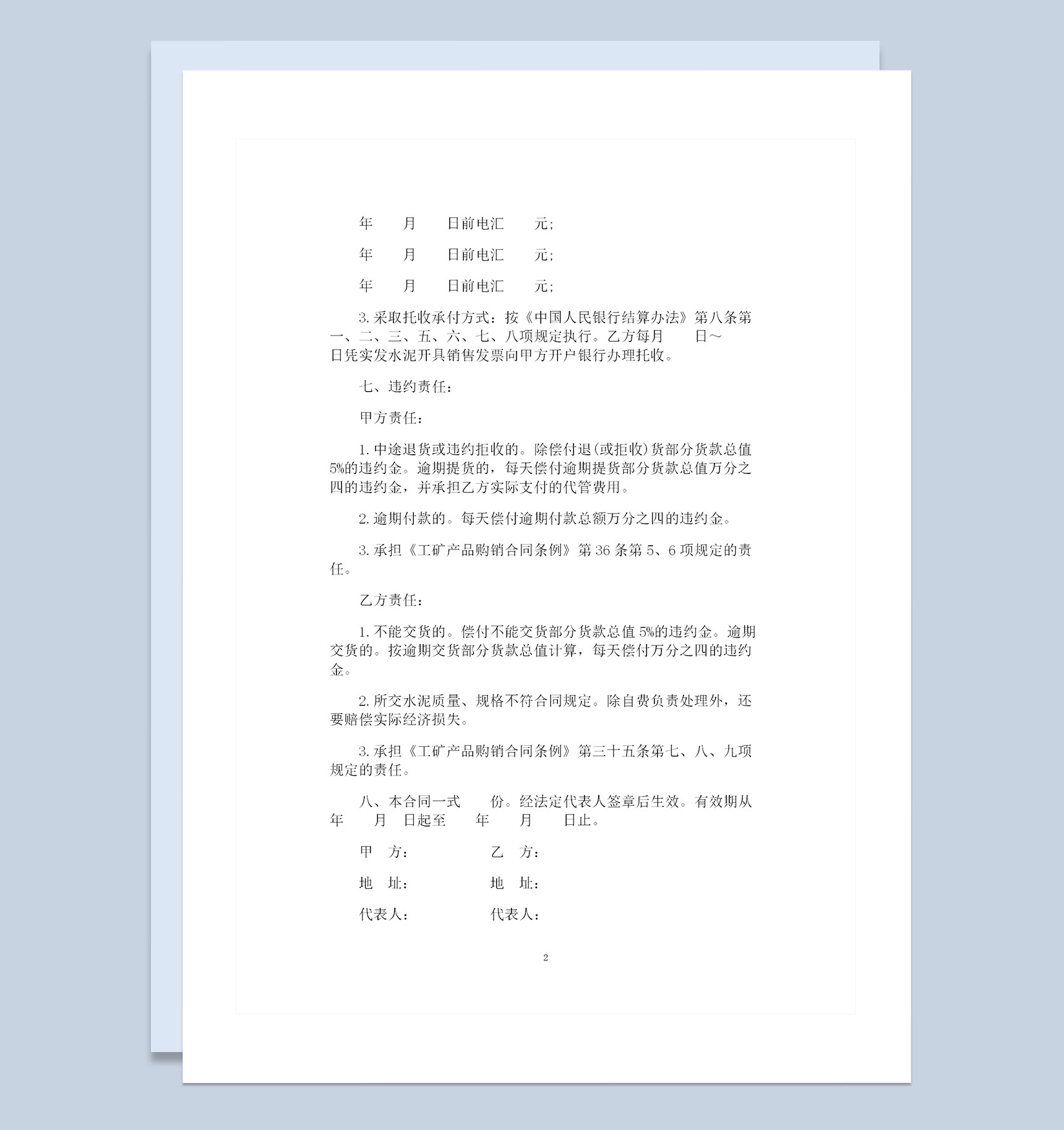 年　　月　　日前电汇　　元；

年　　月　　日前电汇　　元；

年　　月　　日前电汇　　元；

3.采取托收承付方式：按《中国人民银行结算办法》第八条第一、二、三、五、六、七、八项规定执行。乙方每月　　日～　　日凭实发水泥开具销售发票向甲方开户银行办理托收。

七、违约责任：

甲方责任：

1.中途退货或违约拒收的。除偿付退(或拒收)货部分货款总值5%的违约金。逾期提货的，每天偿付逾期提货部分货款总值万分之四的违约金，并承担乙方实际支付的代管费用。

2.逾期付款的。每天偿付逾期付款总额万分之四的违约金。

3.承担《工矿产品购销合同条例》第36条第5、6项规定的责任。

乙方责任：

1.不能交货的。偿付不能交货部分货款总值5%的违约金。逾期交货的。按逾期交货部分货款总值计算，每天偿付万分之四的违约金。

2.所交水泥质量、规格不符合同规定。除自费负责处理外，还要赔偿实际经济损失。

3.承担《工矿产品购销合同条例》第三十五条第七、八、九项规定的责任。

八、本合同一式　　份。经法定代表人签章后生效。有效期从　　年　　月　　日起至　　年　　月　　日止。

甲　方：　　　　乙　方：

地　址：　　　　地　址：

代表人：　　　　代表人：

2